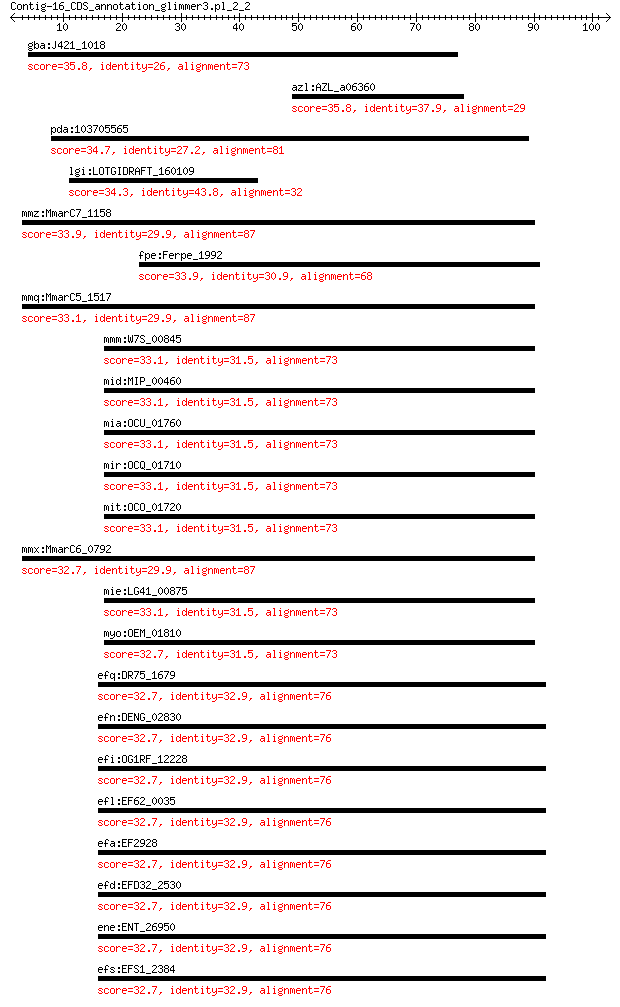 Contig-16_CDS_annotation_glimmer3.pl_2_2

10 20 30 40 50 60 70 80 90 100

gba:J421_1018
score=35.8, identity=26, alignment=73

azl:AZL_a06360
score=35.8, identity=37.9, alignment=29

pda:103705565
score=34.7, identity=27.2, alignment=81

lgi:LOTGIDRAFT_160109
score=34.3, identity=43.8, alignment=32

mmz:MmarC7_1158
score=33.9, identity=29.9, alignment=87

fpe:Ferpe_1992
score=33.9, identity=30.9, alignment=68

mmq:MmarC5_1517
score=33.1, identity=29.9, alignment=87

mmm:W7S_00845
score=33.1, identity=31.5, alignment=73

mid:MIP_00460
score=33.1, identity=31.5, alignment=73

mia:OCU_01760
score=33.1, identity=31.5, alignment=73

mir:OCQ_01710
score=33.1, identity=31.5, alignment=73

mit:OCO_01720
score=33.1, identity=31.5, alignment=73

mmx:MmarC6_0792
score=32.7, identity=29.9, alignment=87

mie:LG41_00875
score=33.1, identity=31.5, alignment=73

myo:OEM_01810
score=32.7, identity=31.5, alignment=73

efq:DR75_1679
score=32.7, identity=32.9, alignment=76

efn:DENG_02830
score=32.7, identity=32.9, alignment=76

efi:OG1RF_12228
score=32.7, identity=32.9, alignment=76

efl:EF62_0035
score=32.7, identity=32.9, alignment=76

efa:EF2928
score=32.7, identity=32.9, alignment=76

efd:EFD32_2530
score=32.7, identity=32.9, alignment=76

ene:ENT_26950
score=32.7, identity=32.9, alignment=76

efs:EFS1_2384
score=32.7, identity=32.9, alignment=76